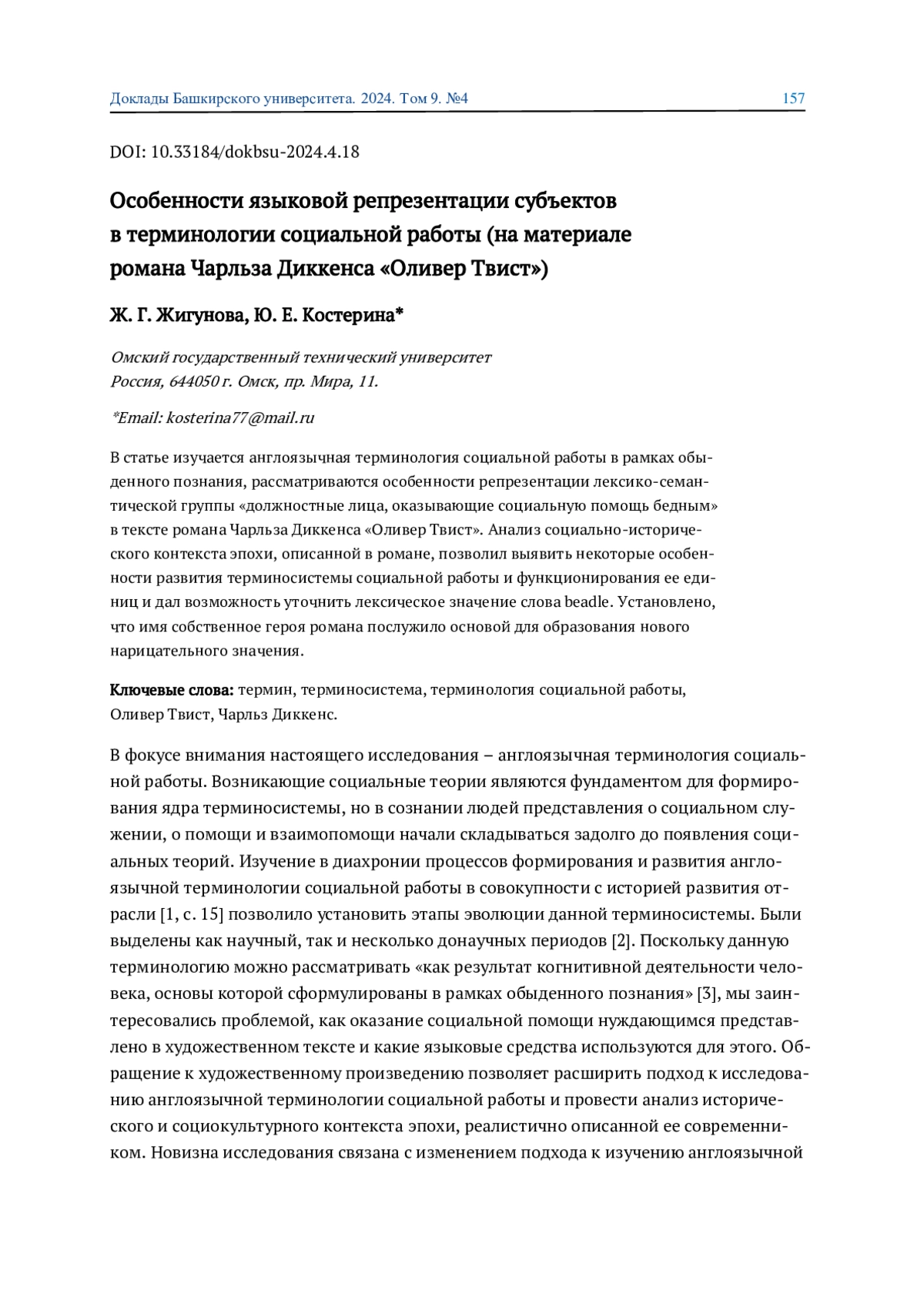 Доклады Башкирского университета. 2024. Том 9. №4 157

DOI: 10.33184/dokbsu-2024.4.18

Особенности языковой репрезентации субъектов в терминологии социальной работы (на материале романа Чарльза Диккенса «Оливер Твист»)

Ж. Г. Жигунова, Ю. Е. Костерина*

Омский государственный технический университет
Россия, 644050 г. Омск, пр. Мира, 11.

*Email: kosterina77@mail.ru

В статье изучается англоязычная терминология социальной работы в рамках обыденного познания, рассматриваются особенности репрезентации лексико-семантической группы «должностные лица, оказывающие социальную помощь бедным» в тексте романа Чарльза Диккенса «Оливер Твист». Анализ социально-исторического контекста эпохи, описанной в романе, позволил выявить некоторые особенности развития терминосистемы социальной работы и функционирования ее единиц и дал возможность уточнить лексическое значение слова beadle. Установлено, что имя собственное героя романа послужило основой для образования нового нарицательного значения.

Ключевые слова: термин, терминосистема, терминология социальной работы, Оливер Твист, Чарльз Диккенс.

В фокусе внимания настоящего исследования – англоязычная терминология социальной работы. Возникающие социальные теории являются фундаментом для формирования ядра терминосистемы, но в сознании людей представления о социальном служении, о помощи и взаимопомощи начали складываться задолго до появления социальных теорий. Изучение в диахронии процессов формирования и развития англоязычной терминологии социальной работы в совокупности с историей развития отрасли [1, с. 15] позволило установить этапы эволюции данной терминосистемы. Были выделены как научный, так и несколько донаучных периодов [2]. Поскольку данную терминологию можно рассматривать «как результат когнитивной деятельности человека, основы которой сформулированы в рамках обыденного познания» [3], мы заинтересовались проблемой, как оказание социальной помощи нуждающимся представлено в художественном тексте и какие языковые средства используются для этого. Обращение к художественному произведению позволяет расширить подход к исследованию англоязычной терминологии социальной работы и провести анализ исторического и социокультурного контекста эпохи, реалистично описанной ее современником. Новизна исследования связана с изменением подхода к изучению англоязычной